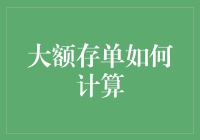 大额存单如何计算